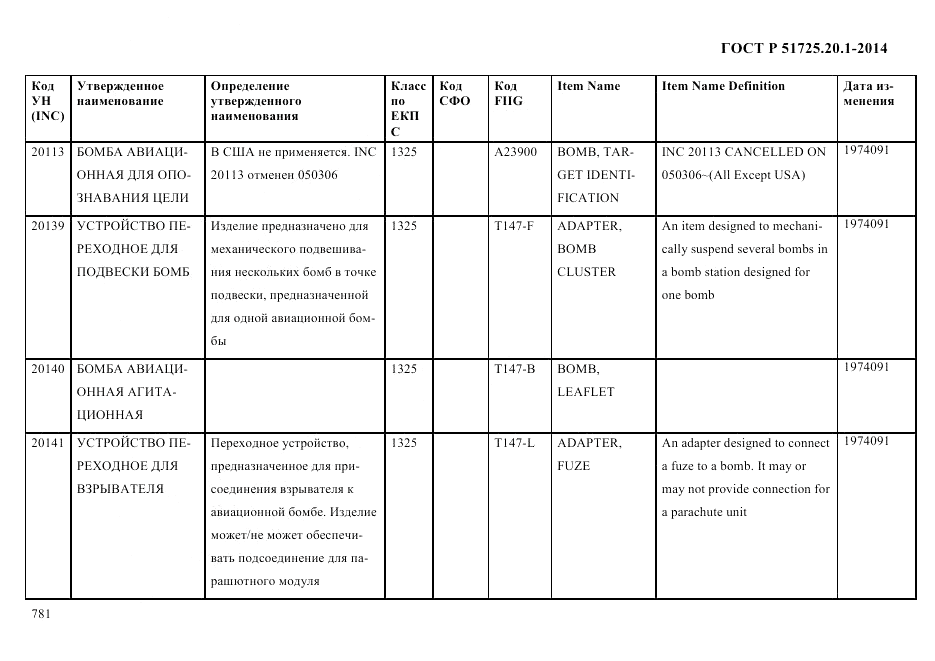 ГОСТ Р 51725.20.1-2014

| Код УН (INC) | Утвержденное наименование | Определение утвержденного наименования | Класс по ЕКПС | Код СФО | Код FIIG | Item Name | Item Name Definition | Дата изменения |
|---|---|---|---|---|---|---|---|---|
| 20113 | БОМБА АВИАЦИОННАЯ ДЛЯ ОПОЗНАВАНИЯ ЦЕЛИ | В США не применяется. INC 20113 отменен 050306 | 1325 | | A23900 | BOMB, TARGET IDENTIFICATION | INC 20113 CANCELLED ON 050306~(All Except USA) | 1974091 |
| 20139 | УСТРОЙСТВО ПЕРЕХОДНОЕ ДЛЯ ПОДВЕСКИ БОМБ | Изделие предназначено для механического подвешивания нескольких бомб в точке подвески, предназначенной для одной авиационной бомбы | 1325 | | T147-F | ADAPTER, BOMB CLUSTER | An item designed to mechanically suspend several bombs in a bomb station designed for one bomb | 1974091 |
| 20140 | БОМБА АВИАЦИОННАЯ АГИТАЦИОННАЯ | | 1325 | | T147-B | BOMB, LEAFLET | | 1974091 |
| 20141 | УСТРОЙСТВО ПЕРЕХОДНОЕ ДЛЯ ВЗРЫВАТЕЛЯ | Переходное устройство, предназначенное для присоединения взрывателя к авиационной бомбе. Изделие может/не может обеспечивать подсоединение для парашютного модуля | 1325 | | T147-L | ADAPTER, FUZE | An adapter designed to connect a fuze to a bomb. It may or may not provide connection for a parachute unit | 1974091 |

781